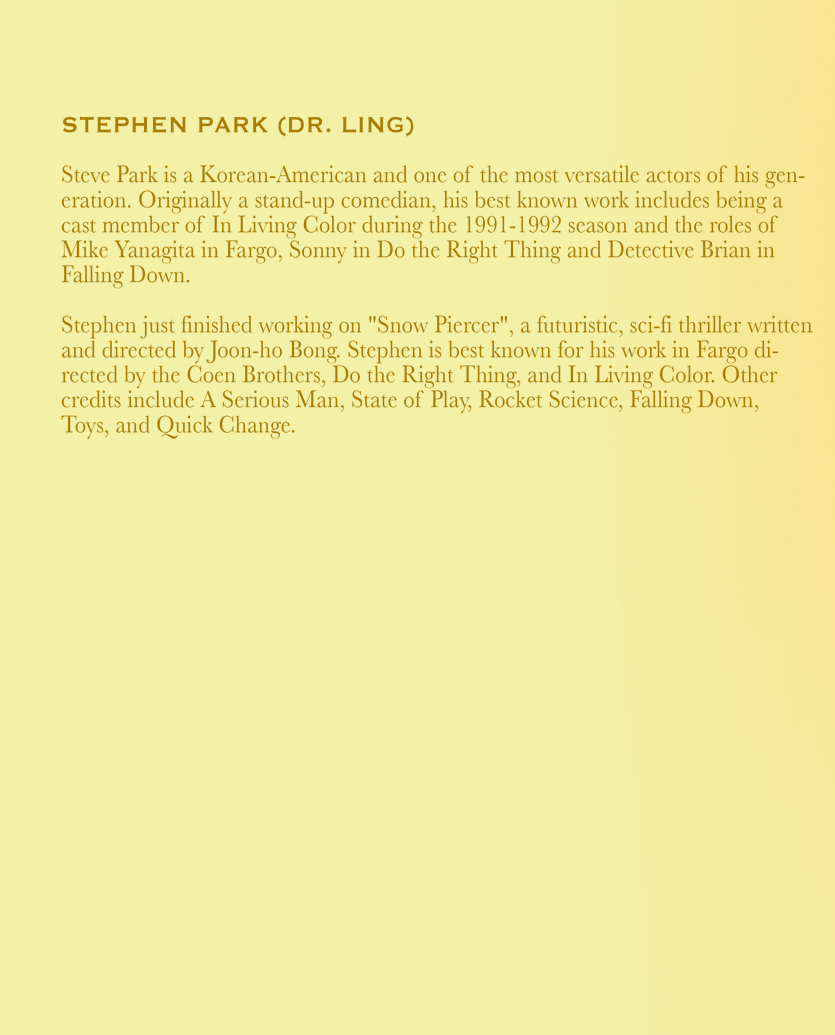 STEPHEN PARK (DR. LING)

Steve Park is a Korean-American and one of the most versatile actors of his generation. Originally a stand-up comedian, his best known work includes being a cast member of In Living Color during the 1991-1992 season and the roles of Mike Yanagita in Fargo, Sonny in Do the Right Thing and Detective Brian in Falling Down.

Stephen just finished working on "Snow Piercer", a futuristic, sci-fi thriller written and directed by Joon-ho Bong. Stephen is best known for his work in Fargo directed by the Coen Brothers, Do the Right Thing, and In Living Color. Other credits include A Serious Man, State of Play, Rocket Science, Falling Down, Toys, and Quick Change.